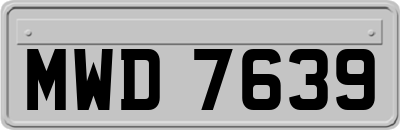 MWD 7639